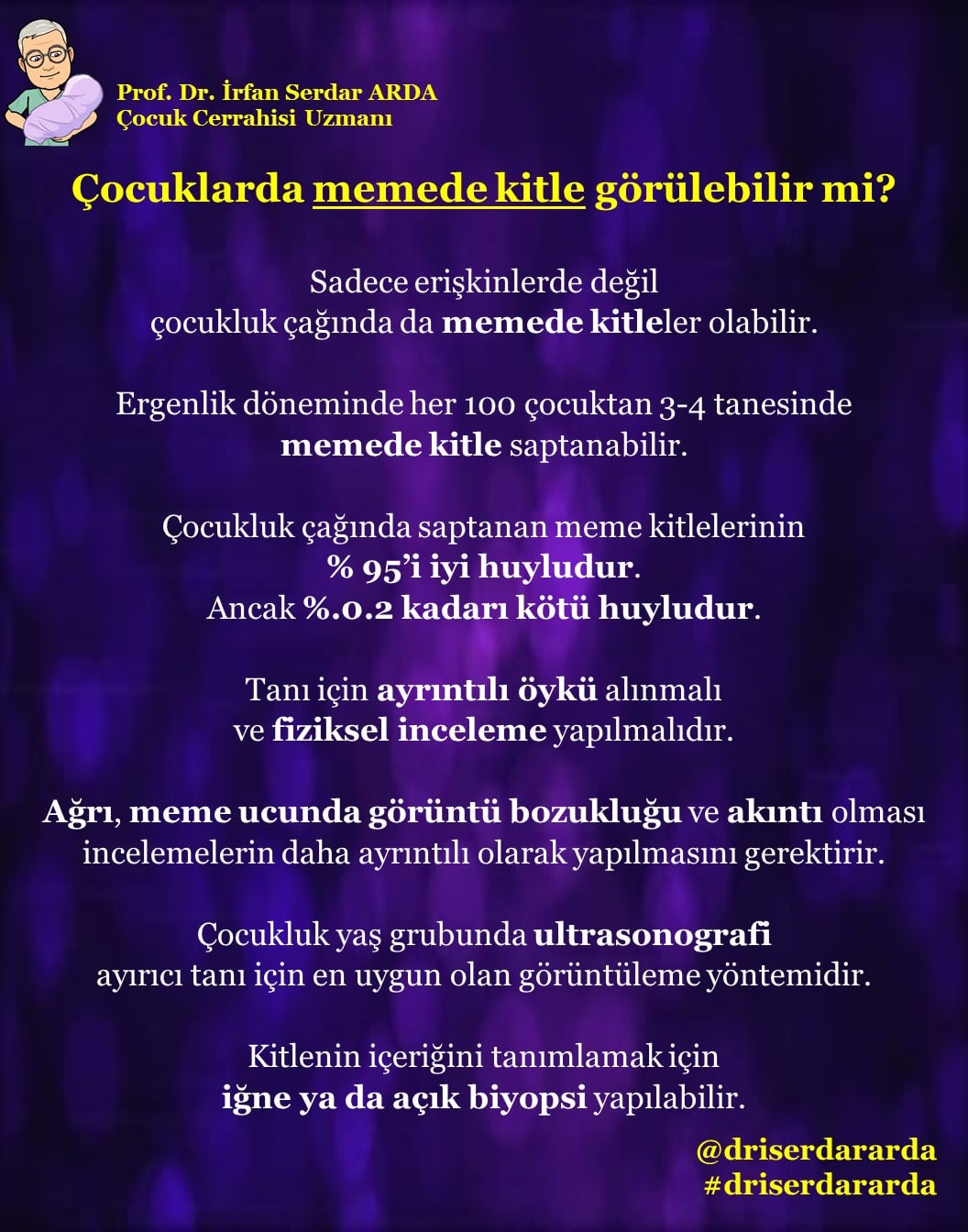 Prof. Dr. İrfan Serdar ARDA
Çocuk Cerrahisi Uzmanı

Çocuklarda memede kitle görülebilir mi?

Sadece erişkinlerde değil çocukluk çağında da memede kitleler olabilir.

Ergenlik döneminde her 100 çocuktan 3-4 tanesinde memede kitle saptanabilir.

Çocukluk çağında saptanan meme kitlelerinin % 95'i iyi huyludur. Ancak %.0.2 kadarı kötü huyludur.

Tanı için ayrıntılı öykü alınmalı ve fiziksel inceleme yapılmalıdır.

Ağrı, meme ucunda görüntü bozukluğu ve akıntı olması incelemelerin daha ayrıntılı olarak yapılmasını gerektirir.

Çocukluk yaş grubunda ultrasonografi ayırıcı tanı için en uygun olan görüntüleme yöntemidir.

Kitlenin içeriğini tanımlamak için iğne ya da açık biyopsi yapılabilir.

@driserdararda
#driserdararda